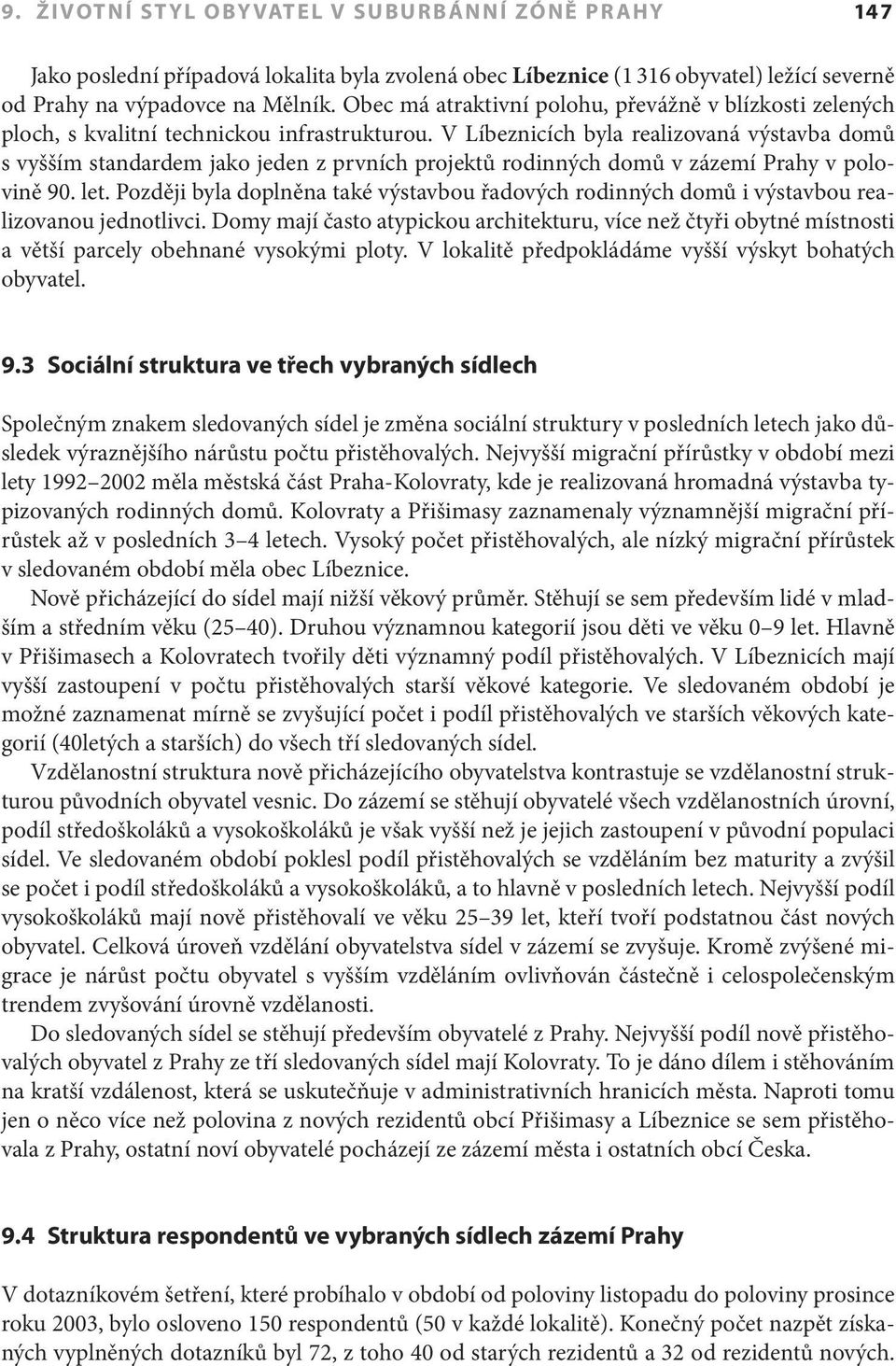 9. ŽIVOTNÍ STYL OBYVATEL V SUBURBÁNNÍ ZÓNĚ PRAHY 147

Jako poslední případová lokalita byla zvolená obec Líbeznice (1 316 obyvatel) ležící severně od Prahy na výpadovce na Mělník. Obec má atraktivní polohu, převážně v blízkosti zelených ploch, s kvalitní technickou infrastrukturou. V Líbeznicích byla realizovaná výstavba domů s vyšším standardem jako jeden z prvních projektů rodinných domů v zázemí Prahy v polovině 90. let. Později byla doplněna také výstavbou řadových rodinných domů i výstavbou realizovanou jednotlivci. Domy mají často atypickou architekturu, více než čtyři obytné místnosti a větší parcely obehnané vysokými ploty. V lokalitě předpokládáme vyšší výskyt bohatých obyvatel.

9.3 Sociální struktura ve třech vybraných sídlech

Společným znakem sledovaných sídel je změna sociální struktury v posledních letech jako důsledek výraznějšího nárůstu počtu přistěhovalých. Nejvyšší migrační přírůstky v období mezi lety 1992 2002 měla městská část Praha-Kolovraty, kde je realizovaná hromadná výstavba typizovaných rodinných domů. Kolovraty a Přišimasy zaznamenaly významnější migrační přírůstek až v posledních 3 4 letech. Vysoký počet přistěhovalých, ale nízký migrační přírůstek v sledovaném období měla obec Líbeznice.

Nově přicházející do sídel mají nižší věkový průměr. Stěhují se sem především lidé v mladším a středním věku (25 40). Druhou významnou kategorií jsou děti ve věku 0 9 let. Hlavně v Přišimasech a Kolovratech tvořily děti významný podíl přistěhovalých. V Líbeznicích mají vyšší zastoupení v počtu přistěhovalých starší věkové kategorie. Ve sledovaném období je možné zaznamenat mírně se zvyšující počet i podíl přistěhovalých ve starších věkových kategorií (40letých a starších) do všech tří sledovaných sídel.

Vzdělanostní struktura nově přicházejícího obyvatelstva kontrastuje se vzdělanostní strukturou původních obyvatel vesnic. Do zázemí se stěhují obyvatelé všech vzdělanostních úrovní, podíl středoškoláků a vysokoškoláků je však vyšší než je jejich zastoupení v původní populaci sídel. Ve sledovaném období poklesl podíl přistěhovalých se vzděláním bez maturity a zvýšil se počet i podíl středoškoláků a vysokoškoláků, a to hlavně v posledních letech. Nejvyšší podíl vysokoškoláků mají nově přistěhovalí ve věku 25 39 let, kteří tvoří podstatnou část nových obyvatel. Celková úroveň vzdělání obyvatelstva sídel v zázemí se zvyšuje. Kromě zvýšené migrace je nárůst počtu obyvatel s vyšším vzděláním ovlivňován částečně i celospolečenským trendem zvyšování úrovně vzdělanosti.

Do sledovaných sídel se stěhují především obyvatelé z Prahy. Nejvyšší podíl nově přistěhovalých obyvatel z Prahy ze tří sledovaných sídel mají Kolovraty. To je dáno dílem i stěhováním na kratší vzdálenost, která se uskutečňuje v administrativních hranicích města. Naproti tomu jen o něco více než polovina z nových rezidentů obcí Přišimasy a Líbeznice se sem přistěhovala z Prahy, ostatní noví obyvatelé pocházejí ze zázemí města i ostatních obcí Česka.

9.4 Struktura respondentů ve vybraných sídlech zázemí Prahy

V dotazníkovém šetření, které probíhalo v období od poloviny listopadu do poloviny prosince roku 2003, bylo osloveno 150 respondentů (50 v každé lokalitě). Konečný počet nazpět získaných vyplněných dotazníků byl 72, z toho 40 od starých rezidentů a 32 od rezidentů nových.